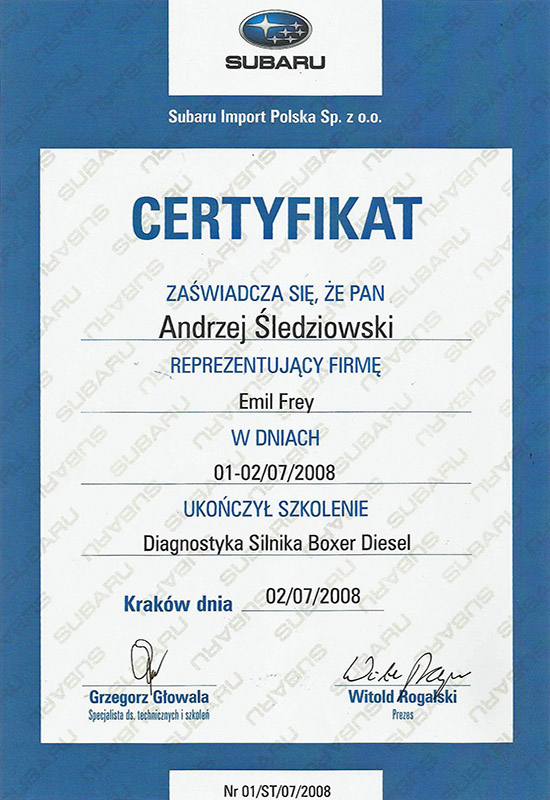 SUBARU

Subaru Import Polska Sp. z o.o.

CERTYFIKAT

ZAŚWIADCZA SIĘ, ŻE PAN

Andrzej Śledziowski

REPREZENTUJĄCY FIRMĘ

Emil Frey

W DNIACH

01-02/07/2008

UKOŃCZYŁ SZKOLENIE

Diagnostyka Silnika Boxer Diesel

Kraków dnia 02/07/2008

Grzegorz Głowala
Specjalista ds. technicznych i szkoleń

Witold Rogalski
Prezes

Nr 01/ST/07/2008